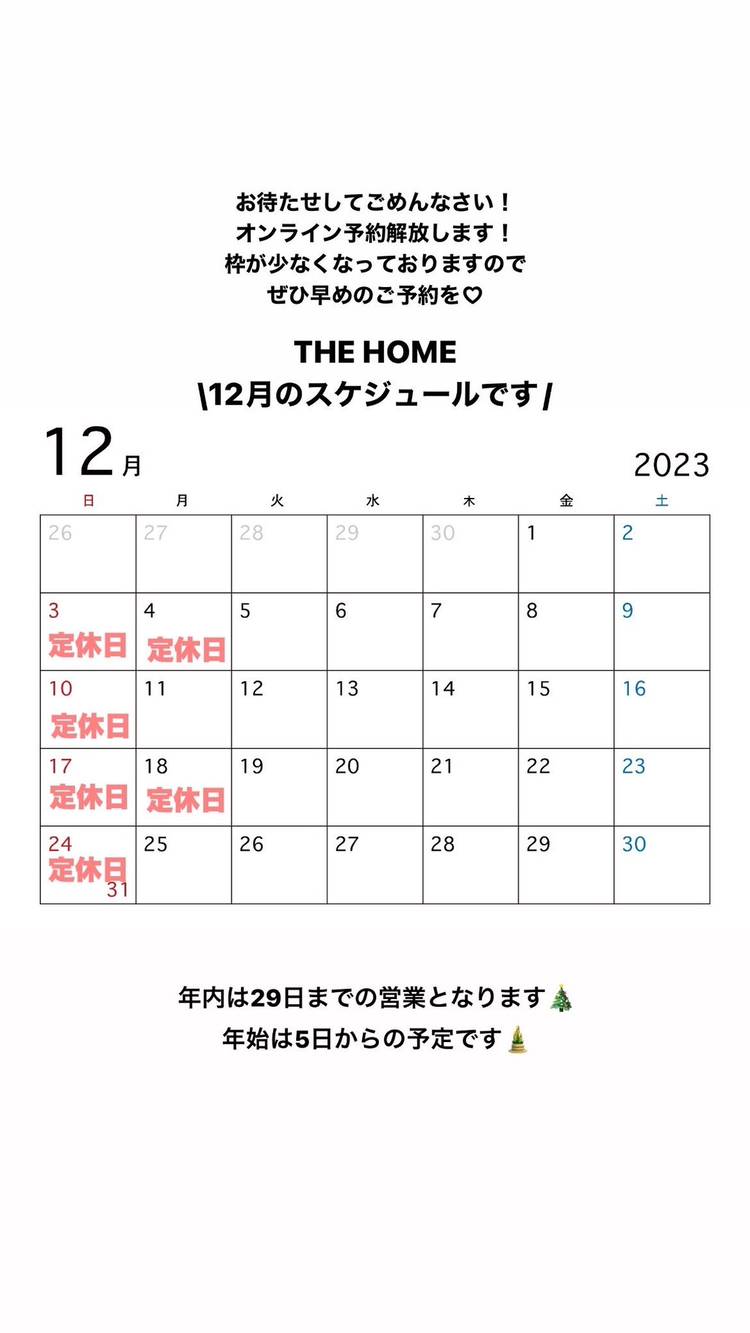 お待たせしてごめんなさい！
オンライン予約解放します！
枠が少なくなっておりますので
ぜひ早めのご予約を♡

THE HOME
\12月のスケジュールです/

12月 2023

| 日 | 月 | 火 | 水 | 木 | 金 | 土 |
|---|---|---|---|---|---|---|
| 26 | 27 | 28 | 29 | 30 | 1 | 2 |
| 3 定休日 | 4 定休日 | 5 | 6 | 7 | 8 | 9 |
| 10 定休日 | 11 | 12 | 13 | 14 | 15 | 16 |
| 17 定休日 | 18 定休日 | 19 | 20 | 21 | 22 | 23 |
| 24 定休日 31 | 25 | 26 | 27 | 28 | 29 | 30 |

年内は29日までの営業となります🎄
年始は5日からの予定です🎍